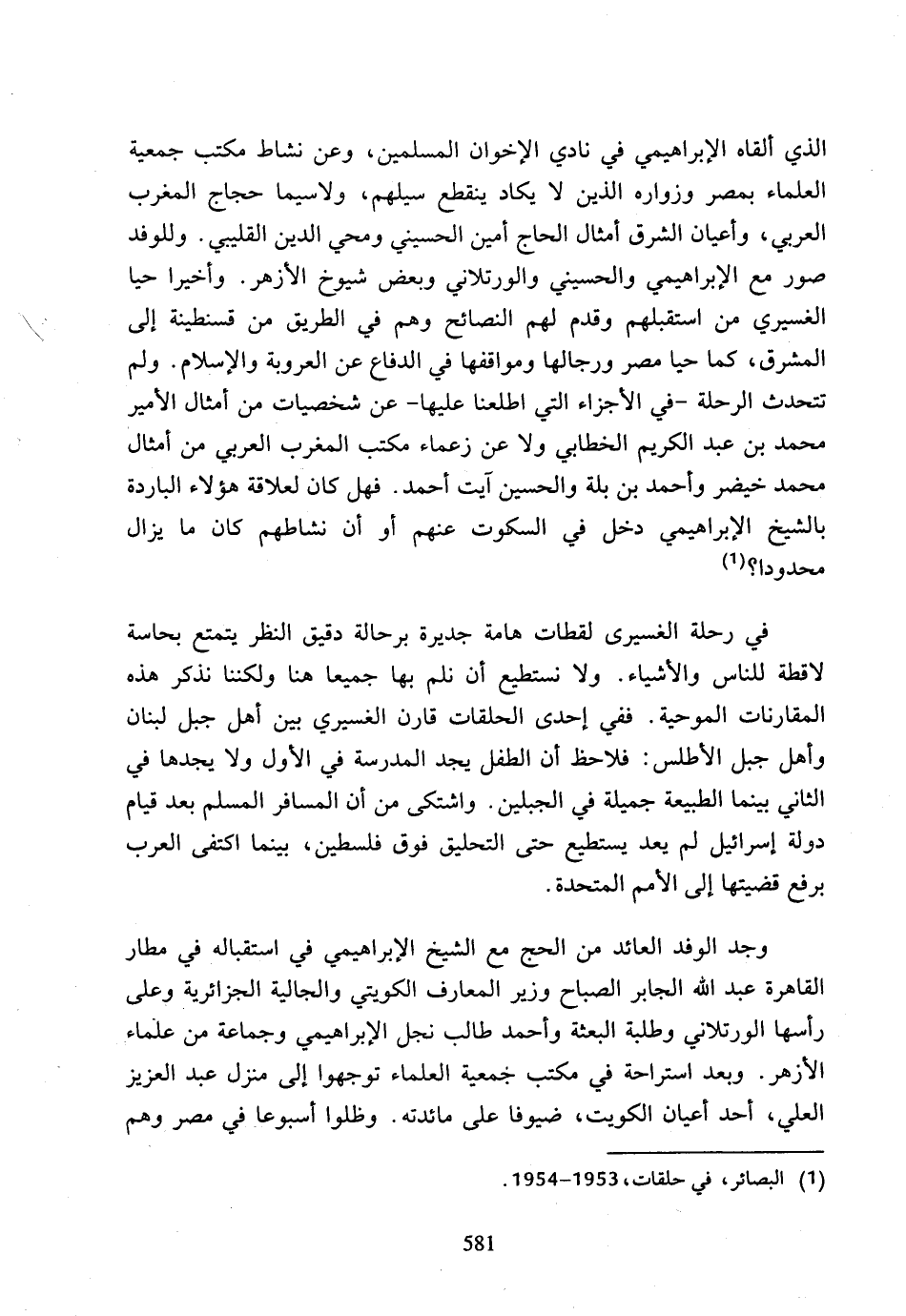 الذي ألقاه الإبراهيمي في نادي الإخوان المسلمين، وعن نشاط مكتب جمعية العلماء بمصر وزواره الذين لا يكاد ينقطع سيلهم، ولاسيما حجاج المغرب العربي، وأعيان الشرق أمثال الحاج أمين الحسيني ومحي الدين القليبي. وللوفد صور مع الإبراهيمي والحسيني والورتلاني وبعض شيوخ الأزهر. وأخيرا حيا الغسيري من استقبلهم وقدم لهم النصائح وهم في الطريق من قسنطينة إلى المشرق، كما حيا مصر ورجالها ومواقفها في الدفاع عن العروبة والإسلام. ولم تتحدث الرحلة -في الأجزاء التي اطلعنا عليها- عن شخصيات من أمثال الأمير محمد بن عبد الكريم الخطابي ولا عن زعماء مكتب المغرب العربي من أمثال محمد خيضر وأحمد بن بلة والحسين آيت أحمد. فهل كان لعلاقة هؤلاء الباردة بالشيخ الإبراهيمي دخل في السكوت عنهم أو أن نشاطهم كان ما يزال محدودا؟$^{(1)}$

في رحلة الغسيرى لقطات هامة جديرة برحالة دقيق النظر يتمتع بحاسة لاقطة للناس والأشياء. ولا نستطيع أن نلم بها جميعا هنا ولكننا نذكر هذه المقارنات الموحية. ففي إحدى الحلقات قارن الغسيري بين أهل جبل لبنان وأهل جبل الأطلس: فلاحظ أن الطفل يجد المدرسة في الأول ولا يجدها في الثاني بينما الطبيعة جميلة في الجبلين. واشتكى من أن المسافر المسلم بعد قيام دولة إسرائيل لم يعد يستطيع حتى التحليق فوق فلسطين، بينما اكتفى العرب برفع قضيتها إلى الأمم المتحدة.

وجد الوفد العائد من الحج مع الشيخ الإبراهيمي في استقباله في مطار القاهرة عبد الله الجابر الصباح وزير المعارف الكويتي والجالية الجزائرية وعلى رأسها الورتلاني وطلبة البعثة وأحمد طالب نجل الإبراهيمي وجماعة من علماء الأزهر. وبعد استراحة في مكتب جمعية العلماء توجهوا إلى منزل عبد العزيز العلي، أحد أعيان الكويت، ضيوفا على مائدته. وظلوا أسبوعا في مصر وهم

(1) البصائر، في حلقات، 1953-1954.

581